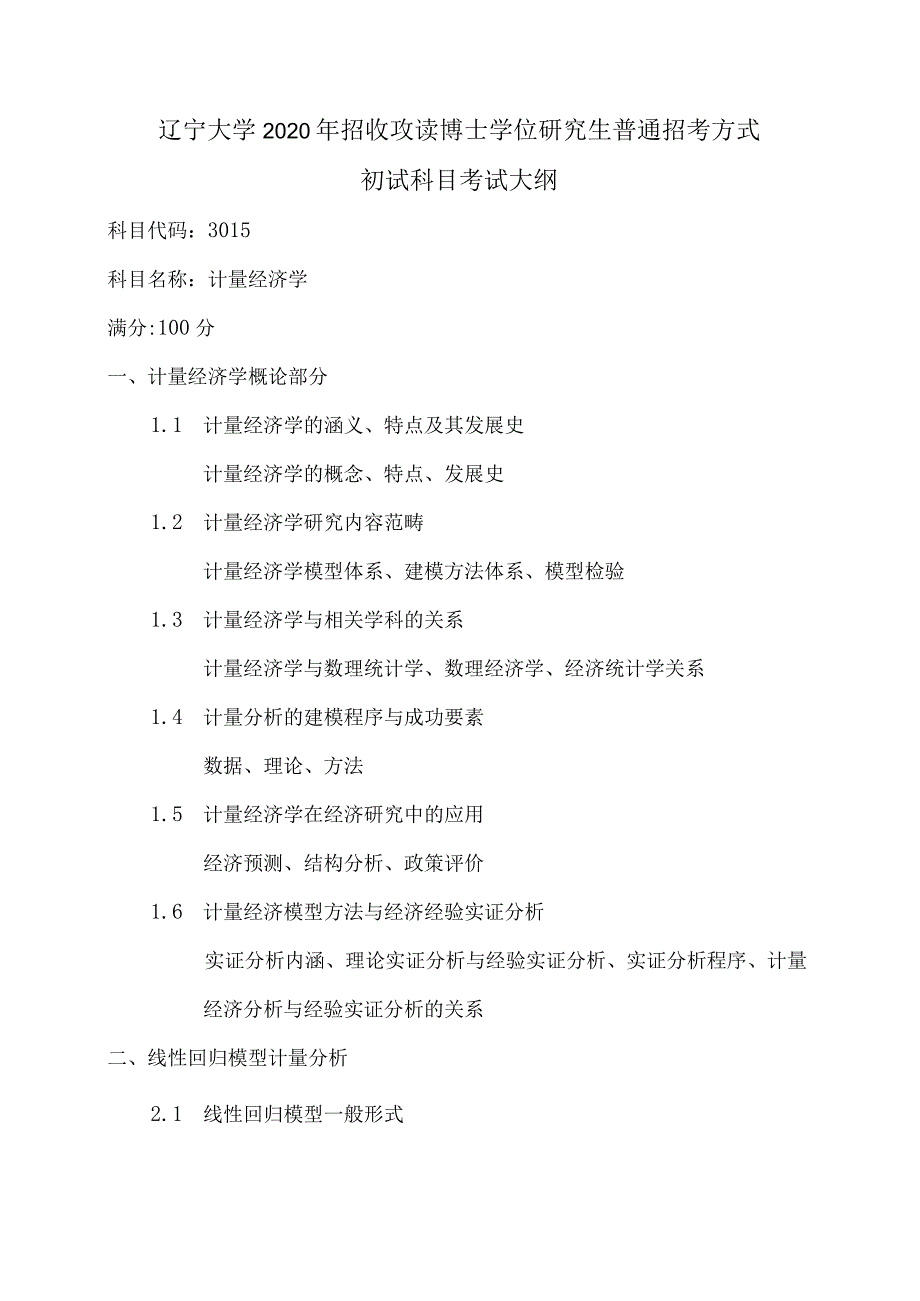 辽宁大学2020年招收攻读博士学位研究生普通招考方式
初试科目考试大纲

科目代码：3015

科目名称：计量经济学

满分:100分

一、计量经济学概论部分

1.1 计量经济学的涵义、特点及其发展史

计量经济学的概念、特点、发展史

1.2 计量经济学研究内容范畴

计量经济学模型体系、建模方法体系、模型检验

1.3 计量经济学与相关学科的关系

计量经济学与数理统计学、数理经济学、经济统计学关系

1.4 计量分析的建模程序与成功要素

数据、理论、方法

1.5 计量经济学在经济研究中的应用

经济预测、结构分析、政策评价

1.6 计量经济模型方法与经济经验实证分析

实证分析内涵、理论实证分析与经验实证分析、实证分析程序、计量经济分析与经验实证分析的关系

二、线性回归模型计量分析

2.1 线性回归模型一般形式